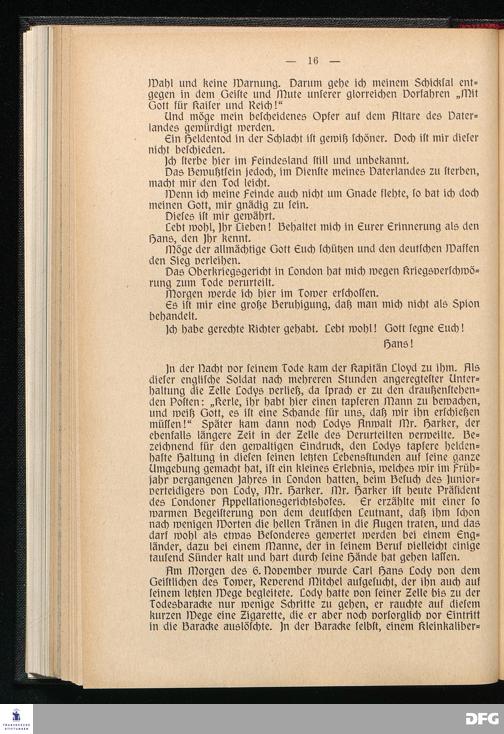 — 16 —

Wahl und keine Warnung. Darum gehe ich meinem Schicksal entgegen in dem Geiste und Mute unserer glorreichen Vorfahren „Mit Gott für Kaiser und Reich!“

Und möge mein bescheidenes Opfer auf dem Altare des Vaterlandes gewürdigt werden.

Ein Heldentod in der Schlacht ist gewiß schöner. Doch ist mir dieser nicht beschieden.

Ich sterbe hier im Feindesland still und unbekannt.

Das Bewußtsein jedoch, im Dienste meines Vaterlandes zu sterben, macht mir den Tod leicht.

Wenn ich meine Feinde auch nicht um Gnade flehte, so bat ich doch meinen Gott, mir gnädig zu sein.

Dieses ist mir gewährt.

Lebt wohl, Ihr Lieben! Behaltet mich in Eurer Erinnerung als den Hans, den Ihr kennt.

Möge der allmächtige Gott Euch schützen und den deutschen Waffen den Sieg verleihen.

Das Oberkriegsgericht in London hat mich wegen Kriegsverschwörung zum Tode verurteilt.

Morgen werde ich hier im Tower erschossen.

Es ist mir eine große Beruhigung, daß man mich nicht als Spion behandelt.

Ich habe gerechte Richter gehabt. Lebt wohl! Gott segne Euch!

Hans!

In der Nacht vor seinem Tode kam der Kapitän Lloyd zu ihm. Als dieser englische Soldat nach mehreren Stunden angeregtester Unterhaltung die Zelle Lodys verließ, da sprach er zu den draußenstehenden Posten: „Kerle, ihr habt hier einen tapferen Mann zu bewachen, und weiß Gott, es ist eine Schande für uns, daß wir ihn erschießen müssen!“ Später kam dann noch Lodys Anwalt Mr. Harker, der ebenfalls längere Zeit in der Zelle des Verurteilten verweilte. Bezeichnend für den gewaltigen Eindruck, den Lodys tapfere heldenhafte Haltung in diesen seinen letzten Lebensstunden auf seine ganze Umgebung gemacht hat, ist ein kleines Erlebnis, welches wir im Frühjahr vergangenen Jahres in London hatten, beim Besuch des Juniorverteidigers von Lody, Mr. Harker. Mr. Harker ist heute Präsident des Londoner Appellationsgerichtshofes. Er erzählte mit einer so warmen Begeisterung von dem deutschen Leutnant, daß ihm schon nach wenigen Worten die hellen Tränen in die Augen traten, und das darf wohl als etwas Besonderes gewertet werden bei einem Engländer, dazu bei einem Manne, der in seinem Beruf vielleicht einige tausend Sünder kalt und hart durch seine Hände hat gehen lassen.

Am Morgen des 6. November wurde Carl Hans Lody von dem Geistlichen des Tower, Reverend Mitchel aufgesucht, der ihn auch auf seinem letzten Wege begleitete. Lody hatte von seiner Zelle bis zu der Todesbaracke nur wenige Schritte zu gehen, er rauchte auf diesem kurzen Wege eine Zigarette, die er aber noch vorsorglich vor Eintritt in die Baracke auslöschte. In der Baracke selbst, einem Kleinkaliber-

DFG